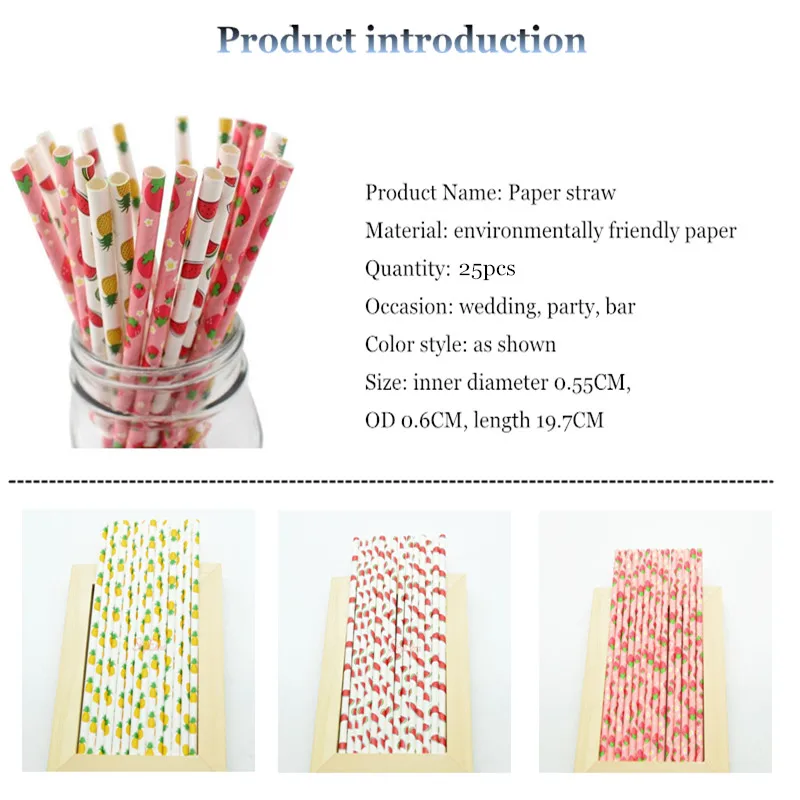 Product introduction

Product Name: Paper straw

Material: environmentally friendly paper

Quantity: 25pcs

Occasion: wedding, party, bar

Color style: as shown

Size: inner diameter 0.55CM, OD 0.6CM, length 19.7CM